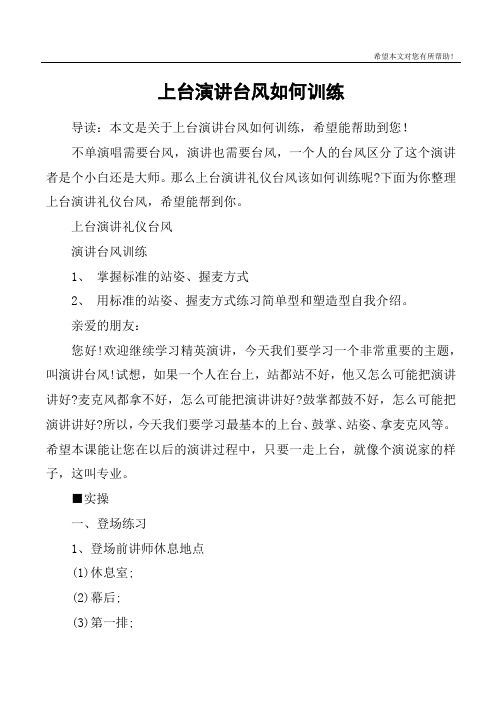 希望本文对您有所帮助！

上台演讲台风如何训练

导读：本文是关于上台演讲台风如何训练，希望能帮助到您！

不单演唱需要台风，演讲也需要台风，一个人的台风区分了这个演讲者是个小白还是大师。那么上台演讲礼仪台风该如何训练呢?下面为你整理上台演讲礼仪台风，希望能帮到你。

上台演讲礼仪台风

演讲台风训练

1、 掌握标准的站姿、握麦方式

2、 用标准的站姿、握麦方式练习简单型和塑造型自我介绍。

亲爱的朋友：

您好!欢迎继续学习精英演讲，今天我们要学习一个非常重要的主题，叫演讲台风!试想，如果一个人在台上，站都站不好，他又怎么可能把演讲讲好?麦克风都拿不好，怎么可能把演讲讲好?鼓掌都鼓不好，怎么可能把演讲讲好?所以，今天我们要学习最基本的上台、鼓掌、站姿、拿麦克风等。希望本课能让您在以后的演讲过程中，只要一走上台，就像个演说家的样子，这叫专业。

■实操

一、登场练习

1、登场前讲师休息地点

(1)休息室;

(2)幕后;

(3)第一排;